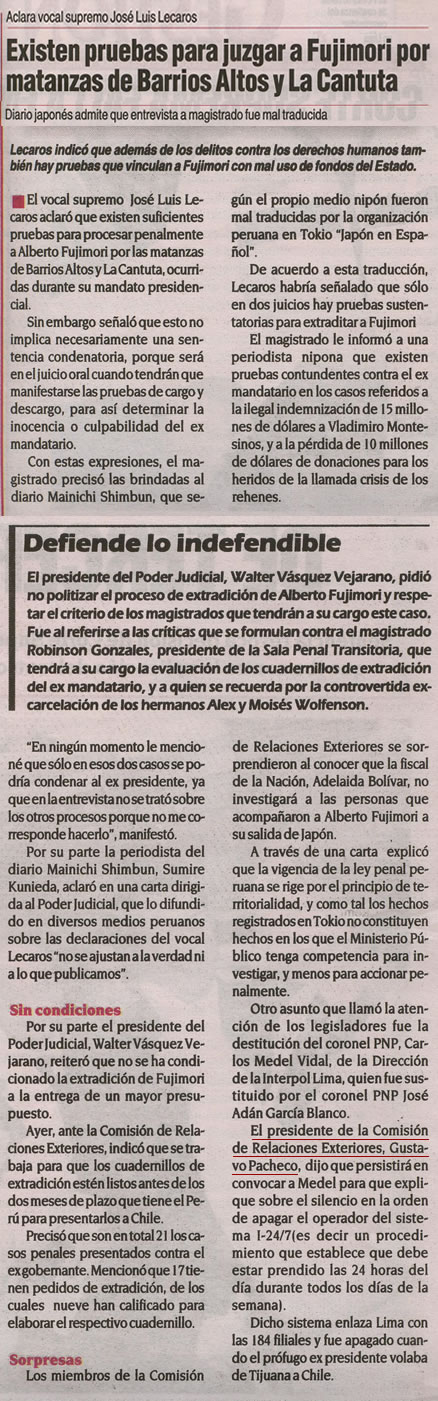 Aclara vocal supremo José Luis Lecaros

Existen pruebas para juzgar a Fujimori por matanzas de Barrios Altos y La Cantuta

Diario japonés admite que entrevista a magistrado fue mal traducida

Lecaros indicó que además de los delitos contra los derechos humanos también hay pruebas que vinculan a Fujimori con mal uso de fondos del Estado.

El vocal supremo José Luis Lecaros aclaró que existen suficientes pruebas para procesar penalmente a Alberto Fujimori por las matanzas de Barrios Altos y La Cantuta, ocurridas durante su mandato presidencial.

Sin embargo señaló que esto no implica necesariamente una sentencia condenatoria, porque será en el juicio oral cuando tendrán que manifestarse las pruebas de cargo y descargo, para así determinar la inocencia o culpabilidad del ex mandatario.

Con estas expresiones, el magistrado precisó las brindadas al diario Mainichi Shimbun, que según el propio medio nipón fueron mal traducidas por la organización peruana en Tokio "Japón en Español".

De acuerdo a esta traducción, Lecaros habría señalado que sólo en dos juicios hay pruebas sustentatorias para extraditar a Fujimori

El magistrado le informó a una periodista nipona que existen pruebas contundentes contra el ex mandatario en los casos referidos a la ilegal indemnización de 15 millones de dólares a Vladimiro Montesinos, y a la pérdida de 10 millones de dólares de donaciones para los heridos de la llamada crisis de los rehenes.

Defiende lo indefendible

El presidente del Poder Judicial, Walter Vásquez Vejarano, pidió no politizar el proceso de extradición de Alberto Fujimori y respetar el criterio de los magistrados que tendrán a su cargo este caso. Fue al referirse a las críticas que se formulan contra el magistrado Robinson Gonzales, presidente de la Sala Penal Transitoria, que tendrá a su cargo la evaluación de los cuadernillos de extradición del ex mandatario, y a quien se recuerda por la controvertida excarcelación de los hermanos Alex y Moisés Wolfenson.

"En ningún momento le mencioné que sólo en esos dos casos se podría condenar al ex presidente, ya que en la entrevista no se trató sobre los otros procesos porque no me corresponde hacerlo", manifestó.

Por su parte la periodista del diario Mainichi Shimbun, Sumire Kunieda, aclaró en una carta dirigida al Poder Judicial, que lo difundido en diversos medios peruanos sobre las declaraciones del vocal Lecaros "no se ajustan a la verdad ni a lo que publicamos".

Sin condiciones

Por su parte el presidente del Poder Judicial, Walter Vásquez Vejarano, reiteró que no se ha condicionado la extradición de Fujimori a la entrega de un mayor presupuesto.

Ayer, ante la Comisión de Relaciones Exteriores, indicó que se trabaja para que los cuadernillos de extradición estén listos antes de los dos meses de plazo que tiene el Perú para presentarlos a Chile.

Precisó que son en total 21 los casos penales presentados contra el ex gobernante. Mencionó que 17 tienen pedidos de extradición, de los cuales nueve han calificado para elaborar el respectivo cuadernillo.

Sorpresas

Los miembros de la Comisión de Relaciones Exteriores se sorprendieron al conocer que la fiscal de la Nación, Adelaida Bolívar, no investigará a las personas que acompañaron a Alberto Fujimori a su salida de Japón.

A través de una carta explicó que la vigencia de la ley penal peruana se rige por el principio de territorialidad, y como tal los hechos registrados en Tokio no constituyen hechos en los que el Ministerio Público tenga competencia para investigar, y menos para accionar penalmente.

Otro asunto que llamó la atención de los legisladores fue la destitución del coronel PNP, Carlos Medel Vidal, de la Dirección de la Interpol Lima, quien fue sustituido por el coronel PNP José Adán García Blanco.

El presidente de la Comisión de Relaciones Exteriores, Gustavo Pacheco, dijo que persistirá en convocar a Medel para que explique sobre el silencio en la orden de apagar el operador del sistema I-24/7(es decir un procedimiento que establece que debe estar prendido las 24 horas del día durante todos los días de la semana).

Dicho sistema enlaza Lima con las 184 filiales y fue apagado cuando el prófugo ex presidente volaba de Tijuana a Chile.